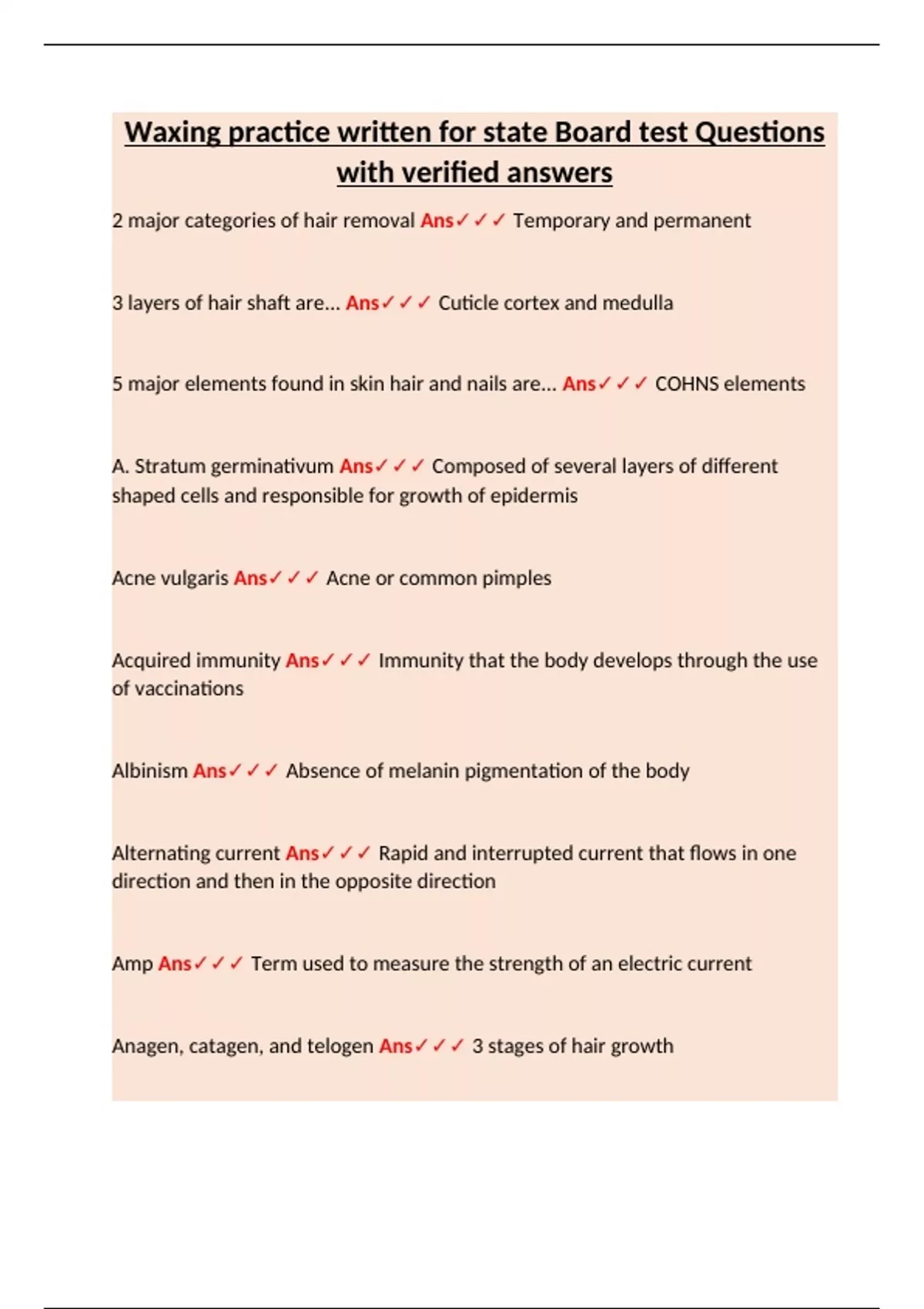 Waxing practice written for state Board test Questions with verified answers

2 major categories of hair removal Ans✓✓✓ Temporary and permanent

3 layers of hair shaft are... Ans✓✓✓ Cuticle cortex and medulla

5 major elements found in skin hair and nails are... Ans✓✓✓ COHNS elements

A. Stratum germinativum Ans✓✓✓ Composed of several layers of different shaped cells and responsible for growth of epidermis

Acne vulgaris Ans✓✓✓ Acne or common pimples

Acquired immunity Ans✓✓✓ Immunity that the body develops through the use of vaccinations

Albinism Ans✓✓✓ Absence of melanin pigmentation of the body

Alternating current Ans✓✓✓ Rapid and interrupted current that flows in one direction and then in the opposite direction

Amp Ans✓✓✓ Term used to measure the strength of an electric current

Anagen, catagen, and telogen Ans✓✓✓ 3 stages of hair growth